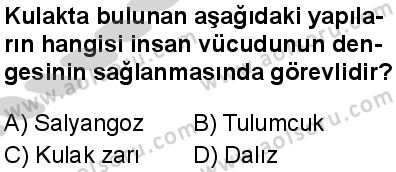 Kulakta bulunan aşağıdaki yapıların hangisi insan vücudunun dengesinin sağlanmasında görevlidir?

A) Salyangoz B) Tulumcuk
C) Kulak zarı D) Dalız

www.aolsoru.com